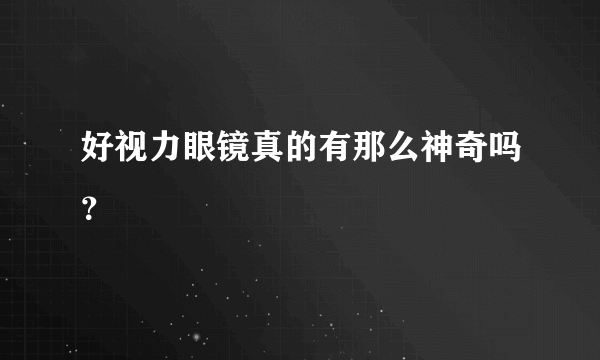 好视力眼镜真的有那么神奇吗？